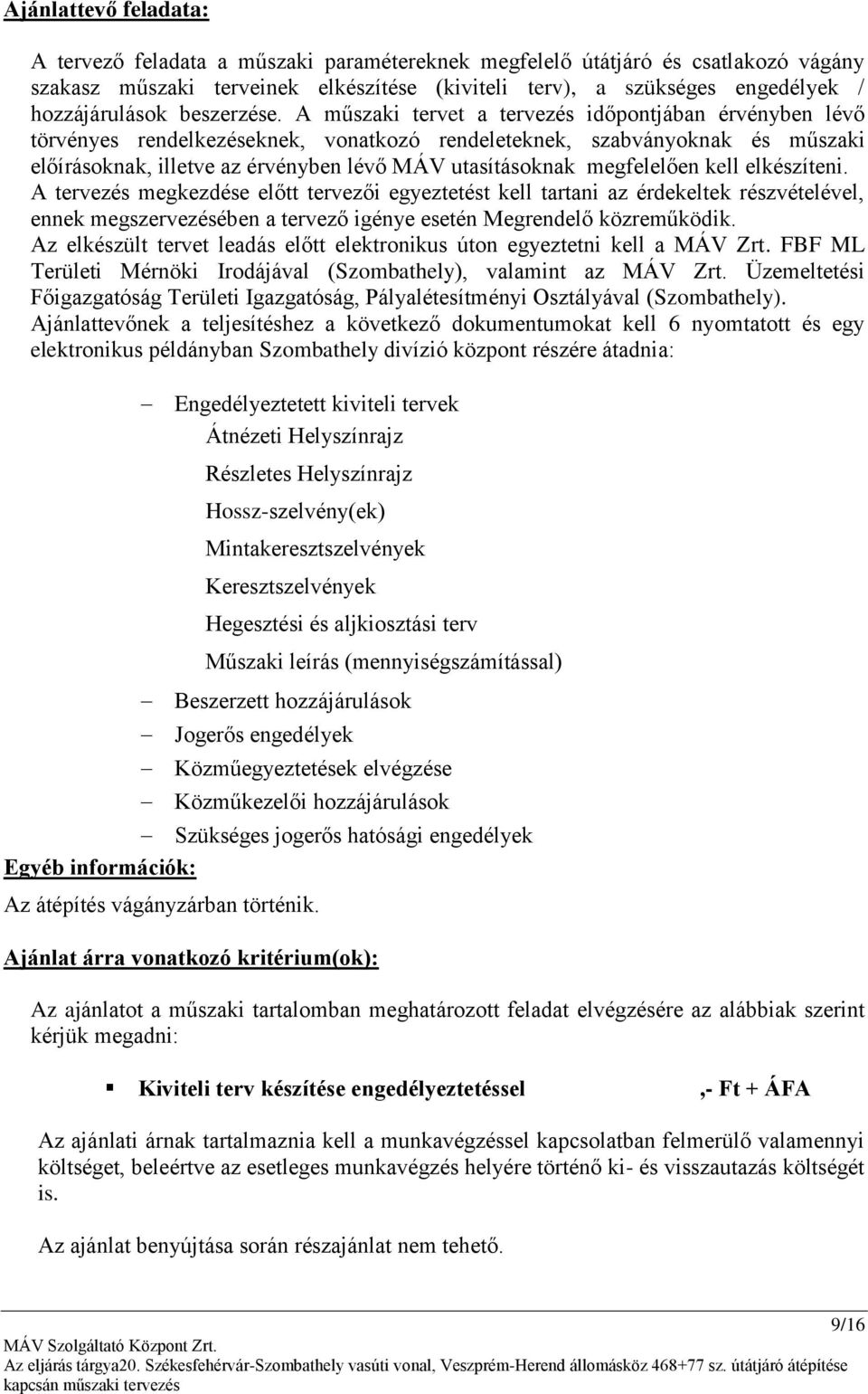 Ajánlattevő feladata:

A tervező feladata a műszaki paramétereknek megfelelő útátjáró és csatlakozó vágány szakasz műszaki terveinek elkészítése (kiviteli terv), a szükséges engedélyek / hozzájárulások beszerzése. A műszaki tervet a tervezés időpontjában érvényben lévő törvényes rendelkezéseknek, vonatkozó rendeleteknek, szabványoknak és műszaki előírásoknak, illetve az érvényben lévő MÁV utasításoknak megfelelően kell elkészíteni. A tervezés megkezdése előtt tervezői egyeztetést kell tartani az érdekeltek részvételével, ennek megszervezésében a tervező igénye esetén Megrendelő közreműködik. Az elkészült tervet leadás előtt elektronikus úton egyeztetni kell a MÁV Zrt. FBF ML Területi Mérnöki Irodájával (Szombathely), valamint az MÁV Zrt. Üzemeltetési Főigazgatóság Területi Igazgatóság, Pályalétesítményi Osztályával (Szombathely). Ajánlattevőnek a teljesítéshez a következő dokumentumokat kell 6 nyomtatott és egy elektronikus példányban Szombathely divízió központ részére átadnia:

– Engedélyeztetett kiviteli tervek
Átnézeti Helyszínrajz
Részletes Helyszínrajz
Hossz-szelvény(ek)
Mintakeresztszelvények
Keresztszelvények
Hegesztési és aljkiosztási terv
Műszaki leírás (mennyiségszámítással)
– Beszerzett hozzájárulások
– Jogerős engedélyek
– Közműegyeztetések elvégzése
– Közműkezelői hozzájárulások
– Szükséges jogerős hatósági engedélyek

Egyéb információk:
Az átépítés vágányzárban történik.

Ajánlat árra vonatkozó kritérium(ok):

Az ajánlatot a műszaki tartalomban meghatározott feladat elvégzésére az alábbiak szerint kérjük megadni:

▪ Kiviteli terv készítése engedélyeztetéssel ,- Ft + ÁFA

Az ajánlati árnak tartalmaznia kell a munkavégzéssel kapcsolatban felmerülő valamennyi költséget, beleértve az esetleges munkavégzés helyére történő ki- és visszautazás költségét is.

Az ajánlat benyújtása során részajánlat nem tehető.

9/16
MÁV Szolgáltató Központ Zrt.
Az eljárás tárgya20. Székesfehérvár-Szombathely vasúti vonal, Veszprém-Herend állomásköz 468+77 sz. útátjáró átépítése kapcsán műszaki tervezés